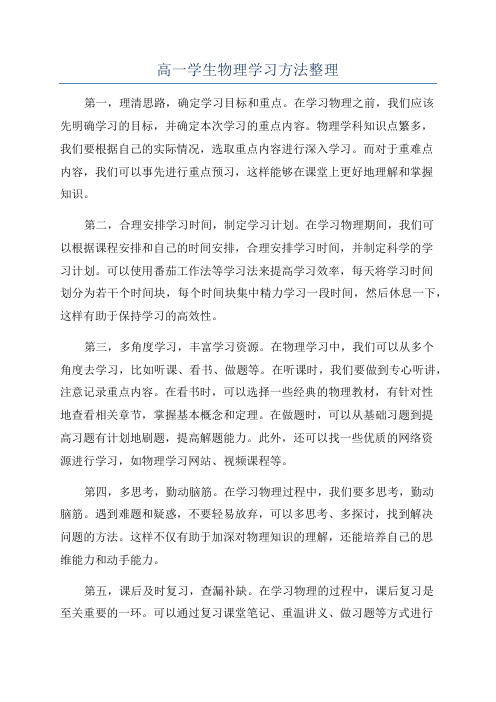 高一学生物理学习方法整理

第一，理清思路，确定学习目标和重点。在学习物理之前，我们应该先明确学习的目标，并确定本次学习的重点内容。物理学科知识点繁多，我们要根据自己的实际情况，选取重点内容进行深入学习。而对于重难点内容，我们可以事先进行重点预习，这样能够在课堂上更好地理解和掌握知识。

第二，合理安排学习时间，制定学习计划。在学习物理期间，我们可以根据课程安排和自己的时间安排，合理安排学习时间，并制定科学的学习计划。可以使用番茄工作法等学习法来提高学习效率，每天将学习时间划分为若干个时间块，每个时间块集中精力学习一段时间，然后休息一下，这样有助于保持学习的高效性。

第三，多角度学习，丰富学习资源。在物理学习中，我们可以从多个角度去学习，比如听课、看书、做题等。在听课时，我们要做到专心听讲，注意记录重点内容。在看书时，可以选择一些经典的物理教材，有针对性地查看相关章节，掌握基本概念和定理。在做题时，可以从基础习题到提高习题有计划地刷题，提高解题能力。此外，还可以找一些优质的网络资源进行学习，如物理学习网站、视频课程等。

第四，多思考，勤动脑筋。在学习物理过程中，我们要多思考，勤动脑筋。遇到难题和疑惑，不要轻易放弃，可以多思考、多探讨，找到解决问题的方法。这样不仅有助于加深对物理知识的理解，还能培养自己的思维能力和动手能力。

第五，课后及时复习，查漏补缺。在学习物理的过程中，课后复习是至关重要的一环。可以通过复习课堂笔记、重温讲义、做习题等方式进行